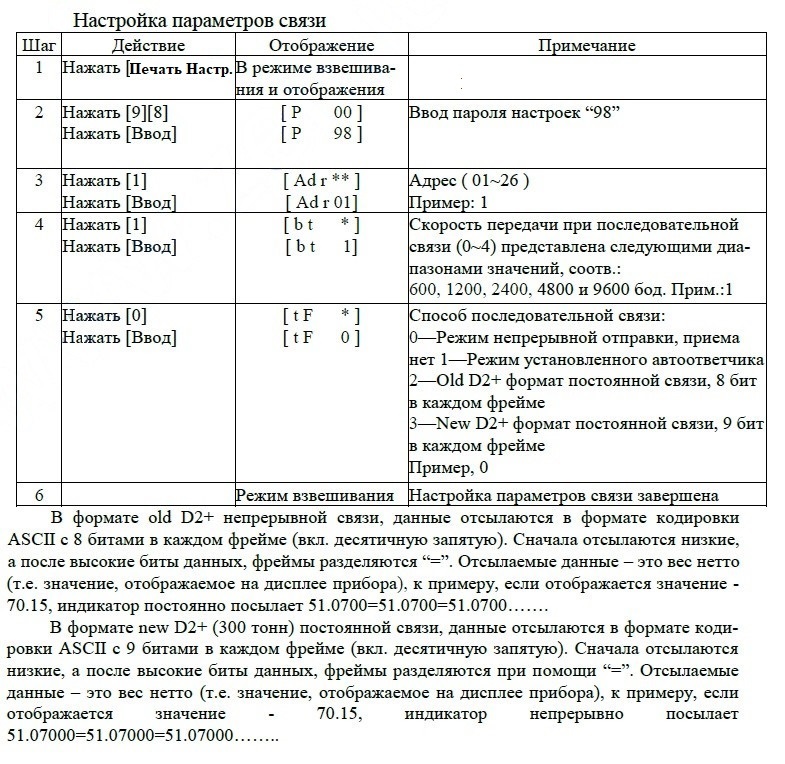 Настройка параметров связи

| Шаг | Действие | Отображение | Примечание |
|---|---|---|---|
| 1 | Нажать [Печать Настр. | В режиме взвешивания и отображения | |
| 2 | Нажать [9][8] Нажать [Ввод] | [ P 00 ] [ P 98 ] | Ввод пароля настроек “98” |
| 3 | Нажать [1] Нажать [Ввод] | [ Ad r ** ] [ Ad r 01] | Адрес ( 01~26 ) Пример: 1 |
| 4 | Нажать [1] Нажать [Ввод] | [ b t * ] [ b t 1] | Скорость передачи при последовательной связи (0~4) представлена следующими диапазонами значений, соотв.: 600, 1200, 2400, 4800 и 9600 бод. Прим.:1 |
| 5 | Нажать [0] Нажать [Ввод] | [ t F * ] [ t F 0 ] | Способ последовательной связи: 0—Режим непрерывной отправки, приема нет 1—Режим установленного автоответчика 2—Old D2+ формат постоянной связи, 8 бит в каждом фрейме 3—New D2+ формат постоянной связи, 9 бит в каждом фрейме Пример, 0 |
| 6 | | Режим взвешивания | Настройка параметров связи завершена |

В формате old D2+ непрерывной связи, данные отсылаются в формате кодировки ASCII с 8 битами в каждом фрейме (вкл. десятичную запятую). Сначала отсылаются низкие, а после высокие биты данных, фреймы разделяются “=”. Отсылаемые данные – это вес нетто (т.е. значение, отображаемое на дисплее прибора), к примеру, если отображается значение - 70.15, индикатор постоянно посылает 51.0700=51.0700=51.0700…….

В формате new D2+ (300 тонн) постоянной связи, данные отсылаются в формате кодировки ASCII с 9 битами в каждом фрейме (вкл. десятичную запятую). Сначала отсылаются низкие, а после высокие биты данных, фреймы разделяются при помощи “=”. Отсылаемые данные – это вес нетто (т.е. значение, отображаемое на дисплее прибора), к примеру, если отображается значение - 70.15, индикатор непрерывно посылает 51.07000=51.07000=51.07000……..